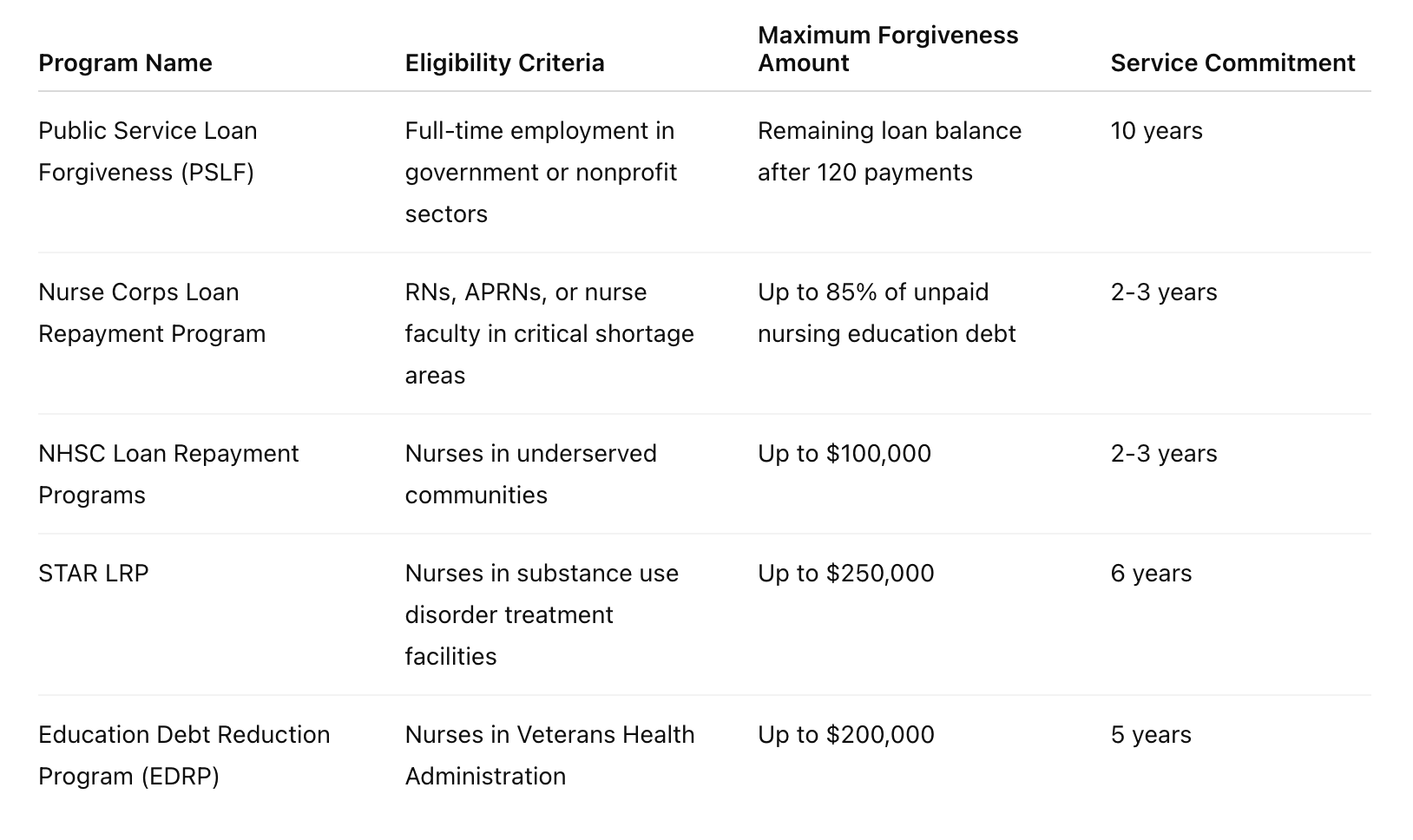 | Program Name | Eligibility Criteria | Maximum Forgiveness Amount | Service Commitment |
|---|---|---|---|
| Public Service Loan Forgiveness (PSLF) | Full-time employment in government or nonprofit sectors | Remaining loan balance after 120 payments | 10 years |
| Nurse Corps Loan Repayment Program | RNs, APRNs, or nurse faculty in critical shortage areas | Up to 85% of unpaid nursing education debt | 2-3 years |
| NHSC Loan Repayment Programs | Nurses in underserved communities | Up to \$100,000 | 2-3 years |
| STAR LRP | Nurses in substance use disorder treatment facilities | Up to \$250,000 | 6 years |
| Education Debt Reduction Program (EDRP) | Nurses in Veterans Health Administration | Up to \$200,000 | 5 years |